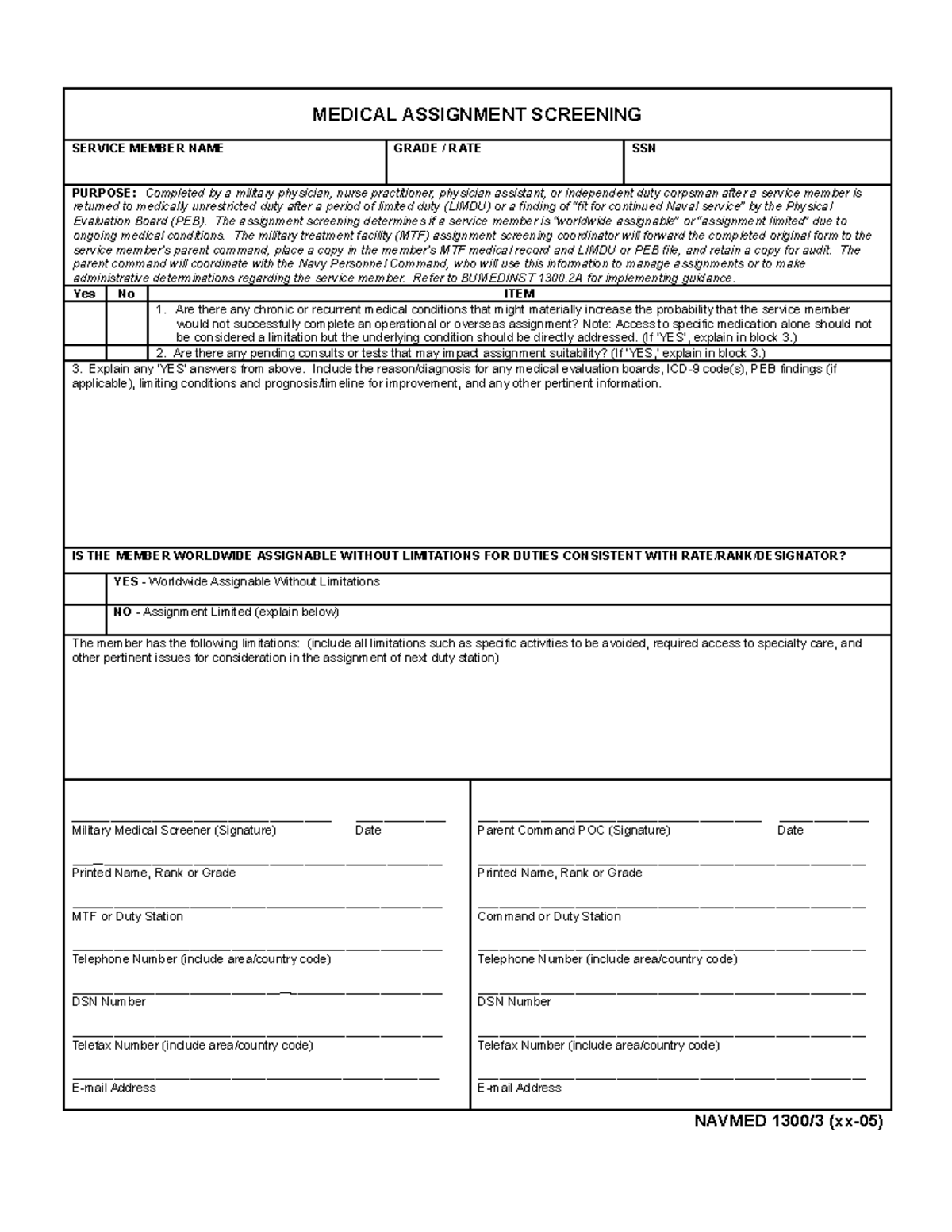 MEDICAL ASSIGNMENT SCREENING

| SERVICE MEMBER NAME | GRADE / RATE | SSN |
|---|---|---|
| | | |

PURPOSE: Completed by a military physician, nurse practitioner, physician assistant, or independent duty corpsman after a service member is returned to medically unrestricted duty after a period of limited duty (LIMDU) or a finding of "fit for continued Naval service" by the Physical Evaluation Board (PEB). The assignment screening determines if a service member is "worldwide assignable" or "assignment limited" due to ongoing medical conditions. The military treatment facility (MTF) assignment screening coordinator will forward the completed original form to the service member's parent command, place a copy in the member's MTF medical record and LIMDU or PEB file, and retain a copy for audit. The parent command will coordinate with the Navy Personnel Command, who will use this information to manage assignments or to make administrative determinations regarding the service member. Refer to BUMEDINST 1300.2A for implementing guidance.

| Yes | No | ITEM |
|---|---|---|
| | | 1. Are there any chronic or recurrent medical conditions that might materially increase the probability that the service member would not successfully complete an operational or overseas assignment? Note: Access to specific medication alone should not be considered a limitation but the underlying condition should be directly addressed. (If 'YES', explain in block 3.) |
| | | 2. Are there any pending consults or tests that may impact assignment suitability? (If 'YES,' explain in block 3.) |

3. Explain any 'YES' answers from above. Include the reason/diagnosis for any medical evaluation boards, ICD-9 code(s), PEB findings (if applicable), limiting conditions and prognosis/timeline for improvement, and any other pertinent information.

IS THE MEMBER WORLDWIDE ASSIGNABLE WITHOUT LIMITATIONS FOR DUTIES CONSISTENT WITH RATE/RANK/DESIGNATOR?

YES - Worldwide Assignable Without Limitations

NO - Assignment Limited (explain below)

The member has the following limitations: (include all limitations such as specific activities to be avoided, required access to specialty care, and other pertinent issues for consideration in the assignment of next duty station)

Military Medical Screener (Signature) Date

Printed Name, Rank or Grade

MTF or Duty Station

Telephone Number (include area/country code)

DSN Number

Telefax Number (include area/country code)

E-mail Address

Parent Command POC (Signature) Date

Printed Name, Rank or Grade

Command or Duty Station

Telephone Number (include area/country code)

DSN Number

Telefax Number (include area/country code)

E-mail Address

NAVMED 1300/3 (xx-05)